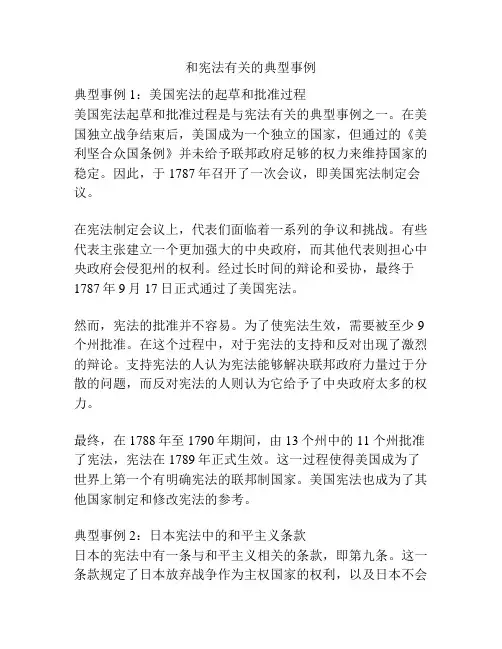 和宪法有关的典型事例

典型事例 1：美国宪法的起草和批准过程
美国宪法起草和批准过程是与宪法有关的典型事例之一。在美国独立战争结束后，美国成为一个独立的国家，但通过的《美利坚合众国条例》并未给予联邦政府足够的权力来维持国家的稳定。因此，于 1787 年召开了一次会议，即美国宪法制定会议。

在宪法制定会议上，代表们面临着一系列的争议和挑战。有些代表主张建立一个更加强大的中央政府，而其他代表则担心中央政府会侵犯州的权利。经过长时间的辩论和妥协，最终于 1787 年 9 月 17 日正式通过了美国宪法。

然而，宪法的批准并不容易。为了使宪法生效，需要被至少 9 个州批准。在这个过程中，对于宪法的支持和反对出现了激烈的辩论。支持宪法的人认为宪法能够解决联邦政府力量过于分散的问题，而反对宪法的人则认为它给予了中央政府太多的权力。

最终，在 1788 年至 1790 年期间，由 13 个州中的 11 个州批准了宪法，宪法在 1789 年正式生效。这一过程使得美国成为了世界上第一个有明确宪法的联邦制国家。美国宪法也成为了其他国家制定和修改宪法的参考。

典型事例 2：日本宪法中的和平主义条款
日本的宪法中有一条与和平主义相关的条款，即第九条。这一条款规定了日本放弃战争作为主权国家的权利，以及日本不会